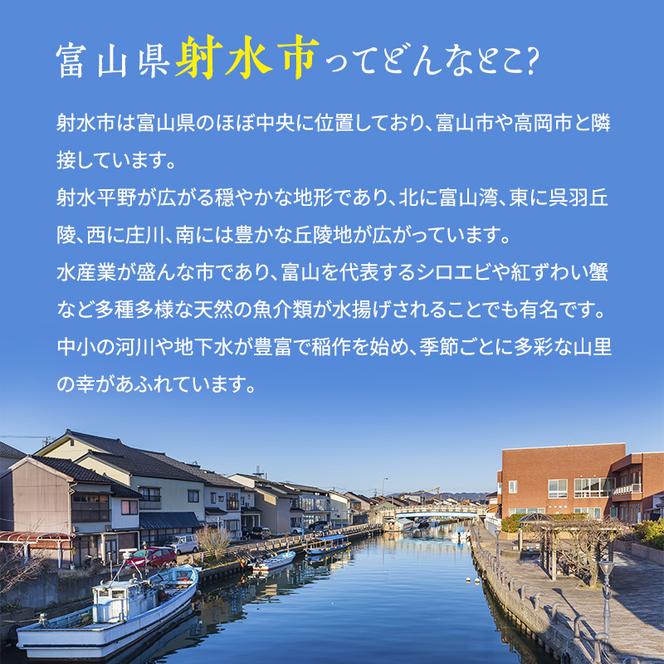 富山県射水市ってどんなとこ?

射水市は富山県のほぼ中央に位置しており、富山市や高岡市と隣接しています。
射水平野が広がる穏やかな地形であり、北に富山湾、東に呉羽丘陵、西に庄川、南には豊かな丘陵地が広がっています。
水産業が盛んな市であり、富山を代表するシロエビや紅ずわい蟹など多種多様な天然の魚介類が水揚げされることでも有名です。
中小の河川や地下水が豊富で稲作を始め、季節ごとに多彩な山里の幸があふれています。